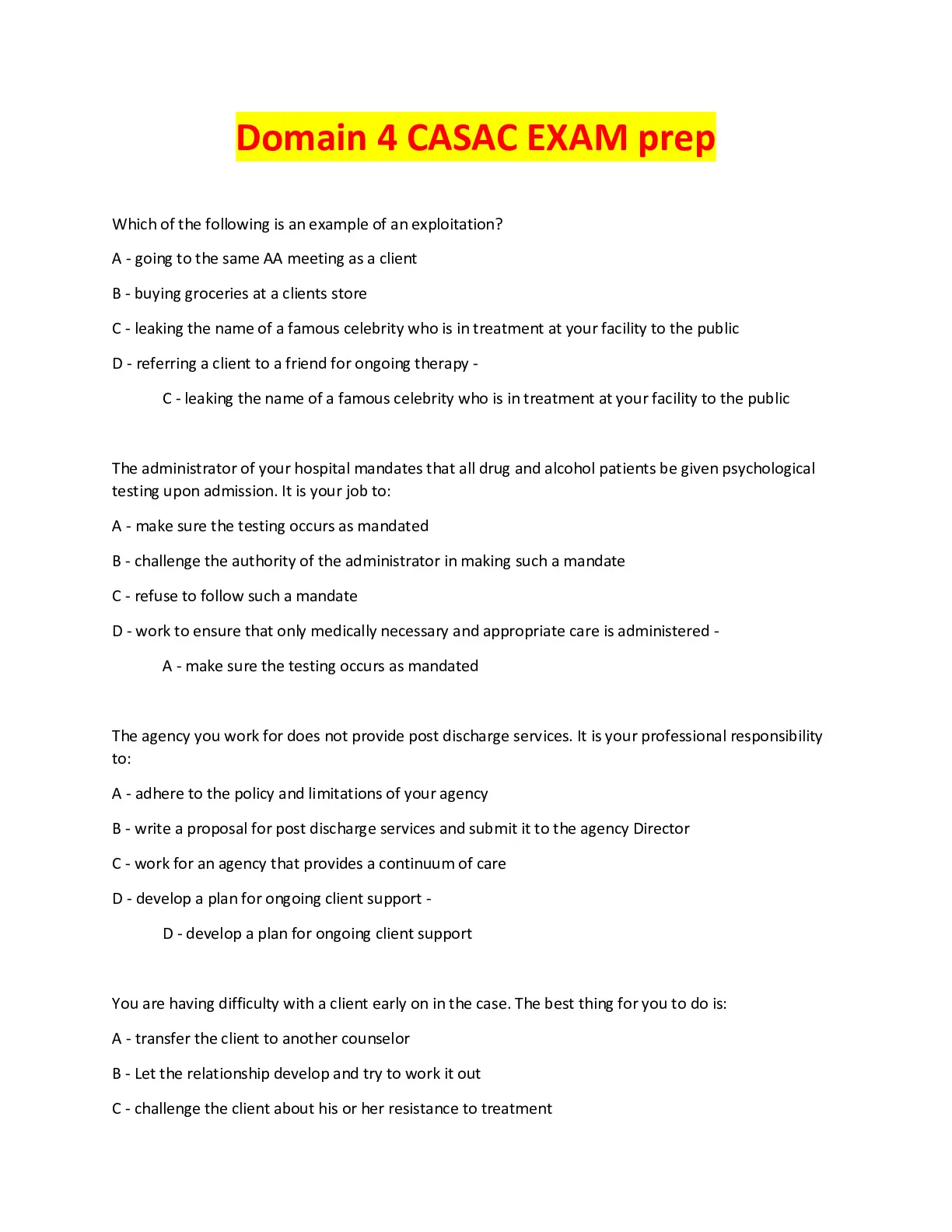 Domain 4 CASAC EXAM prep

Which of the following is an example of an exploitation?

A - going to the same AA meeting as a client

B - buying groceries at a clients store

C - leaking the name of a famous celebrity who is in treatment at your facility to the public

D - referring a client to a friend for ongoing therapy -

C - leaking the name of a famous celebrity who is in treatment at your facility to the public

The administrator of your hospital mandates that all drug and alcohol patients be given psychological testing upon admission. It is your job to:

A - make sure the testing occurs as mandated

B - challenge the authority of the administrator in making such a mandate

C - refuse to follow such a mandate

D - work to ensure that only medically necessary and appropriate care is administered -

A - make sure the testing occurs as mandated

The agency you work for does not provide post discharge services. It is your professional responsibility to:

A - adhere to the policy and limitations of your agency

B - write a proposal for post discharge services and submit it to the agency Director

C - work for an agency that provides a continuum of care

D - develop a plan for ongoing client support -

D - develop a plan for ongoing client support

You are having difficulty with a client early on in the case. The best thing for you to do is:

A - transfer the client to another counselor

B - Let the relationship develop and try to work it out

C - challenge the client about his or her resistance to treatment